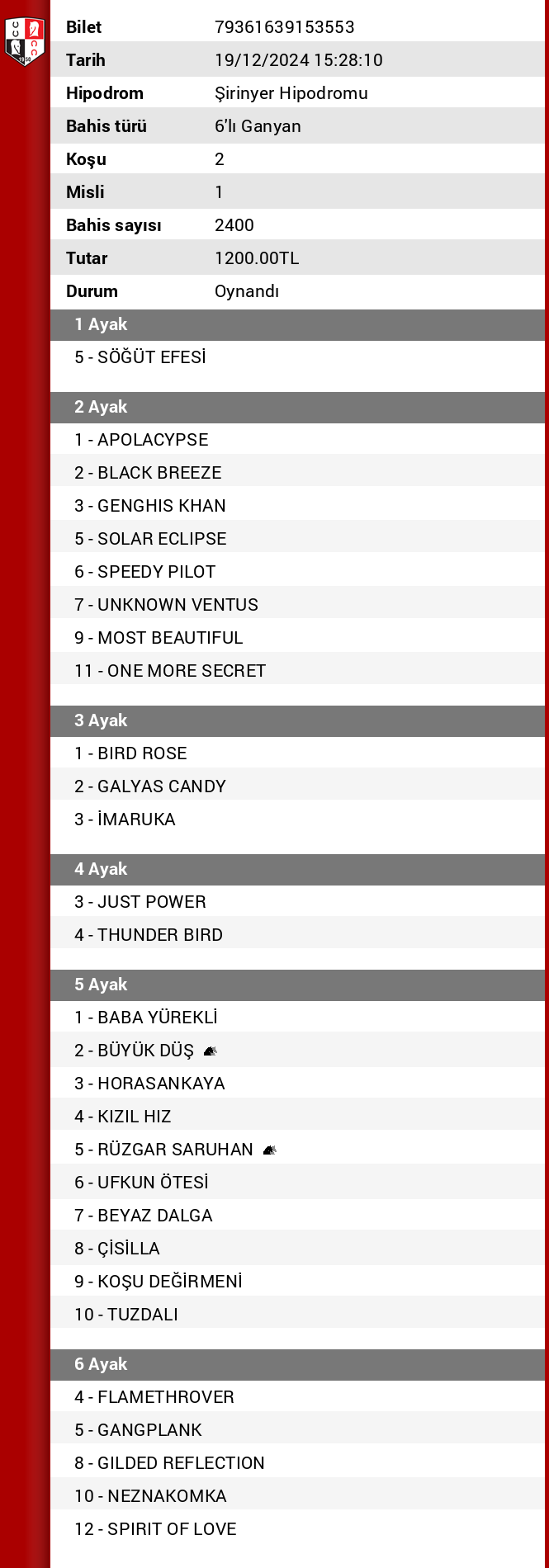 | Bilet | 79361639153553 |
|---|---|
| Tarih | 19/12/2024 15:28:10 |
| Hipodrom | Şirinyer Hipodromu |
| Bahis türü | 6'lı Ganyan |
| Koşu | 2 |
| Misli | 1 |
| Bahis sayısı | 2400 |
| Tutar | 1200.00TL |
| Durum | Oynandı |

1 Ayak
5 - SÖĞÜT EFESİ

2 Ayak
1 - APOLACYPSE
2 - BLACK BREEZE
3 - GENGHIS KHAN
5 - SOLAR ECLIPSE
6 - SPEEDY PILOT
7 - UNKNOWN VENTUS
9 - MOST BEAUTIFUL
11 - ONE MORE SECRET

3 Ayak
1 - BIRD ROSE
2 - GALYAS CANDY
3 - İMARUKA

4 Ayak
3 - JUST POWER
4 - THUNDER BIRD

5 Ayak
1 - BABA YÜREKLİ
2 - BÜYÜK DÜŞ
3 - HORASANKAYA
4 - KIZIL HIZ
5 - RÜZGAR SARUHAN
6 - UFKUN ÖTESİ
7 - BEYAZ DALGA
8 - ÇİSİLLA
9 - KOŞU DEĞİRMENİ
10 - TUZDALI

6 Ayak
4 - FLAMETHROVER
5 - GANGPLANK
8 - GILDED REFLECTION
10 - NEZNAKOMKA
12 - SPIRIT OF LOVE